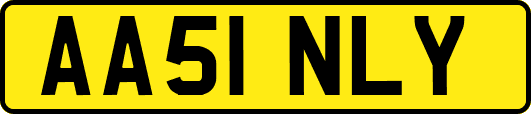 AA51 NLY